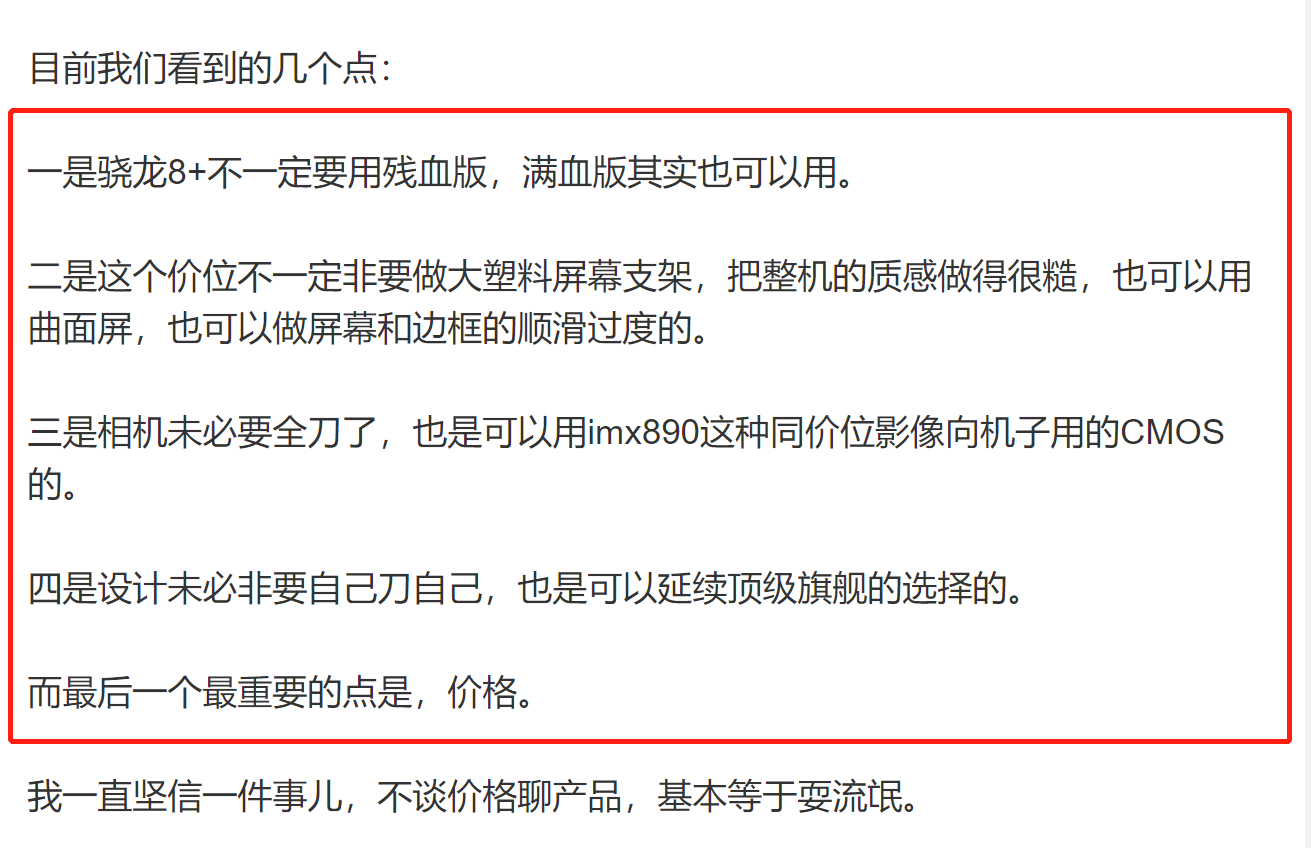 目前我们看到的几个点：

一是骁龙8+不一定要用残血版，满血版其实也可以用。

二是这个价位不一定非要做大塑料屏幕支架，把整机的质感做得很糙，也可以用曲面屏，也可以做屏幕和边框的顺滑过度的。

三是相机未必要全刀了，也是可以用imx890这种同价位影像向机子用的CMOS的。

四是设计未必非要自己刀自己，也是可以延续顶级旗舰的选择的。

而最后一个最重要的点是，价格。

我一直坚信一件事儿，不谈价格聊产品，基本等于耍流氓。